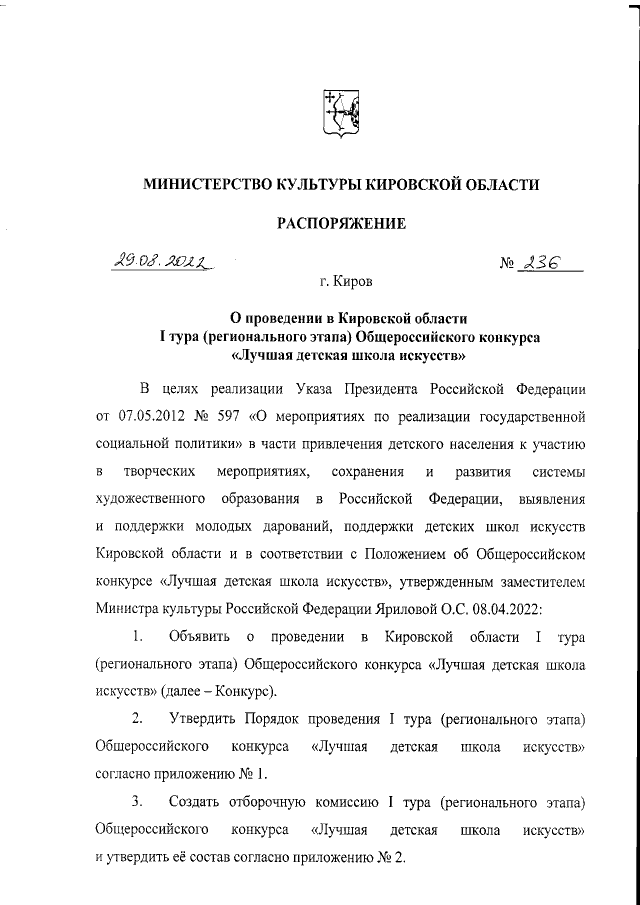 МИНИСТЕРСТВО КУЛЬТУРЫ КИРОВСКОЙ ОБЛАСТИ

РАСПОРЯЖЕНИЕ

29.08.2022 № 236

г. Киров

О проведении в Кировской области
I тура (регионального этапа) Общероссийского конкурса
«Лучшая детская школа искусств»

В целях реализации Указа Президента Российской Федерации от 07.05.2012 № 597 «О мероприятиях по реализации государственной социальной политики» в части привлечения детского населения к участию в творческих мероприятиях, сохранения и развития системы художественного образования в Российской Федерации, выявления и поддержки молодых дарований, поддержки детских школ искусств Кировской области и в соответствии с Положением об Общероссийском конкурсе «Лучшая детская школа искусств», утвержденным заместителем Министра культуры Российской Федерации Яриловой О.С. 08.04.2022:

1. Объявить о проведении в Кировской области I тура (регионального этапа) Общероссийского конкурса «Лучшая детская школа искусств» (далее – Конкурс).

2. Утвердить Порядок проведения I тура (регионального этапа) Общероссийского конкурса «Лучшая детская школа искусств» согласно приложению № 1.

3. Создать отборочную комиссию I тура (регионального этапа) Общероссийского конкурса «Лучшая детская школа искусств» и утвердить её состав согласно приложению № 2.